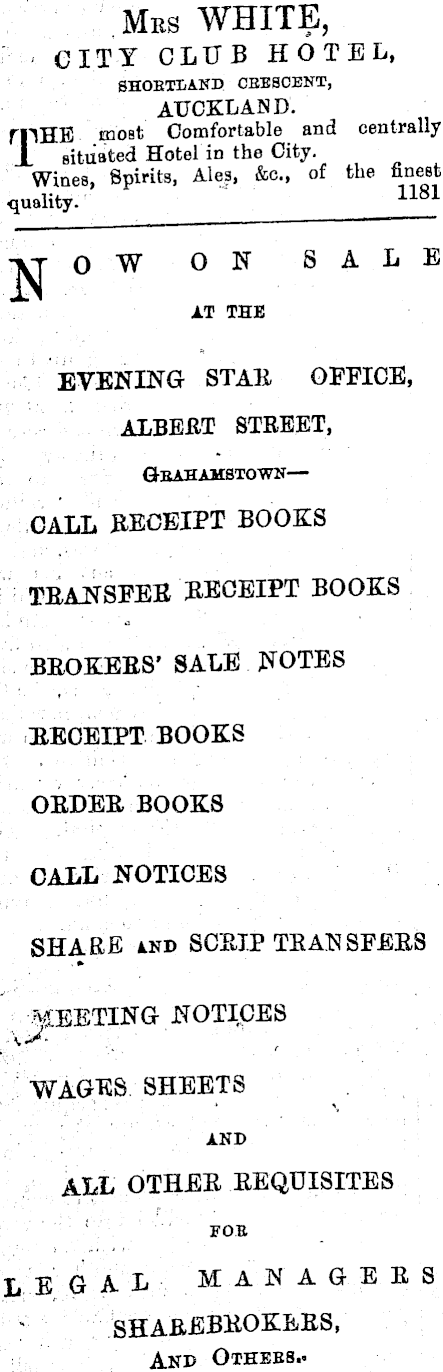 Mrs WHITE,
CITY CLUB HOTEL,
SHORTLAND CRESCENT,
AUCKLAND.

THE most Comfortable and centrally situated Hotel in the City.

Wines, Spirits, Ales, &c., of the finest quality. 1181

NOW ON SALE
AT THE

EVENING STAR OFFICE,
ALBERT STREET,
GRAHAMSTOWN—

CALL RECEIPT BOOKS

TRANSFER RECEIPT BOOKS

BROKERS' SALE NOTES

RECEIPT BOOKS

ORDER BOOKS

CALL NOTICES

SHARE AND SCRIP TRANSFERS

MEETING NOTICES

WAGES SHEETS

AND

ALL OTHER REQUISITES

FOR

LEGAL MANAGERS

SHAREBROKERS,

AND OTHERS.